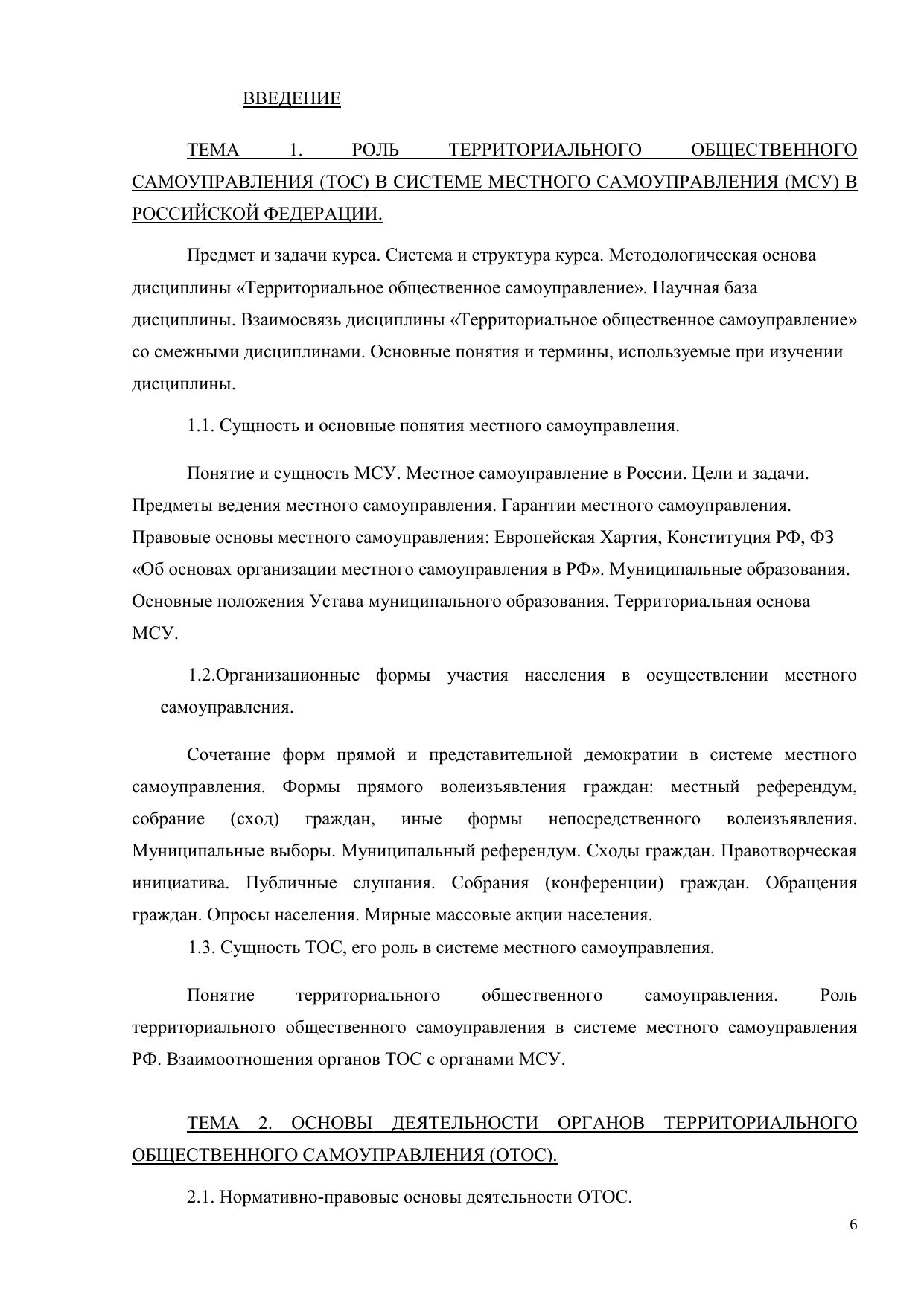 ВВЕДЕНИЕ

ТЕМА 1. РОЛЬ ТЕРРИТОРИАЛЬНОГО ОБЩЕСТВЕННОГО САМОУПРАВЛЕНИЯ (ТОС) В СИСТЕМЕ МЕСТНОГО САМОУПРАВЛЕНИЯ (МСУ) В РОССИЙСКОЙ ФЕДЕРАЦИИ.

Предмет и задачи курса. Система и структура курса. Методологическая основа дисциплины «Территориальное общественное самоуправление». Научная база дисциплины. Взаимосвязь дисциплины «Территориальное общественное самоуправление» со смежными дисциплинами. Основные понятия и термины, используемые при изучении дисциплины.

1.1. Сущность и основные понятия местного самоуправления.

Понятие и сущность МСУ. Местное самоуправление в России. Цели и задачи. Предметы ведения местного самоуправления. Гарантии местного самоуправления. Правовые основы местного самоуправления: Европейская Хартия, Конституция РФ, ФЗ «Об основах организации местного самоуправления в РФ». Муниципальные образования. Основные положения Устава муниципального образования. Территориальная основа МСУ.

1.2.Организационные формы участия населения в осуществлении местного самоуправления.

Сочетание форм прямой и представительной демократии в системе местного самоуправления. Формы прямого волеизъявления граждан: местный референдум, собрание (сход) граждан, иные формы непосредственного волеизъявления. Муниципальные выборы. Муниципальный референдум. Сходы граждан. Правотворческая инициатива. Публичные слушания. Собрания (конференции) граждан. Обращения граждан. Опросы населения. Мирные массовые акции населения.

1.3. Сущность ТОС, его роль в системе местного самоуправления.

Понятие территориального общественного самоуправления. Роль территориального общественного самоуправления в системе местного самоуправления РФ. Взаимоотношения органов ТОС с органами МСУ.

ТЕМА 2. ОСНОВЫ ДЕЯТЕЛЬНОСТИ ОРГАНОВ ТЕРРИТОРИАЛЬНОГО ОБЩЕСТВЕННОГО САМОУПРАВЛЕНИЯ (ОТОС).

2.1. Нормативно-правовые основы деятельности ОТОС.

6